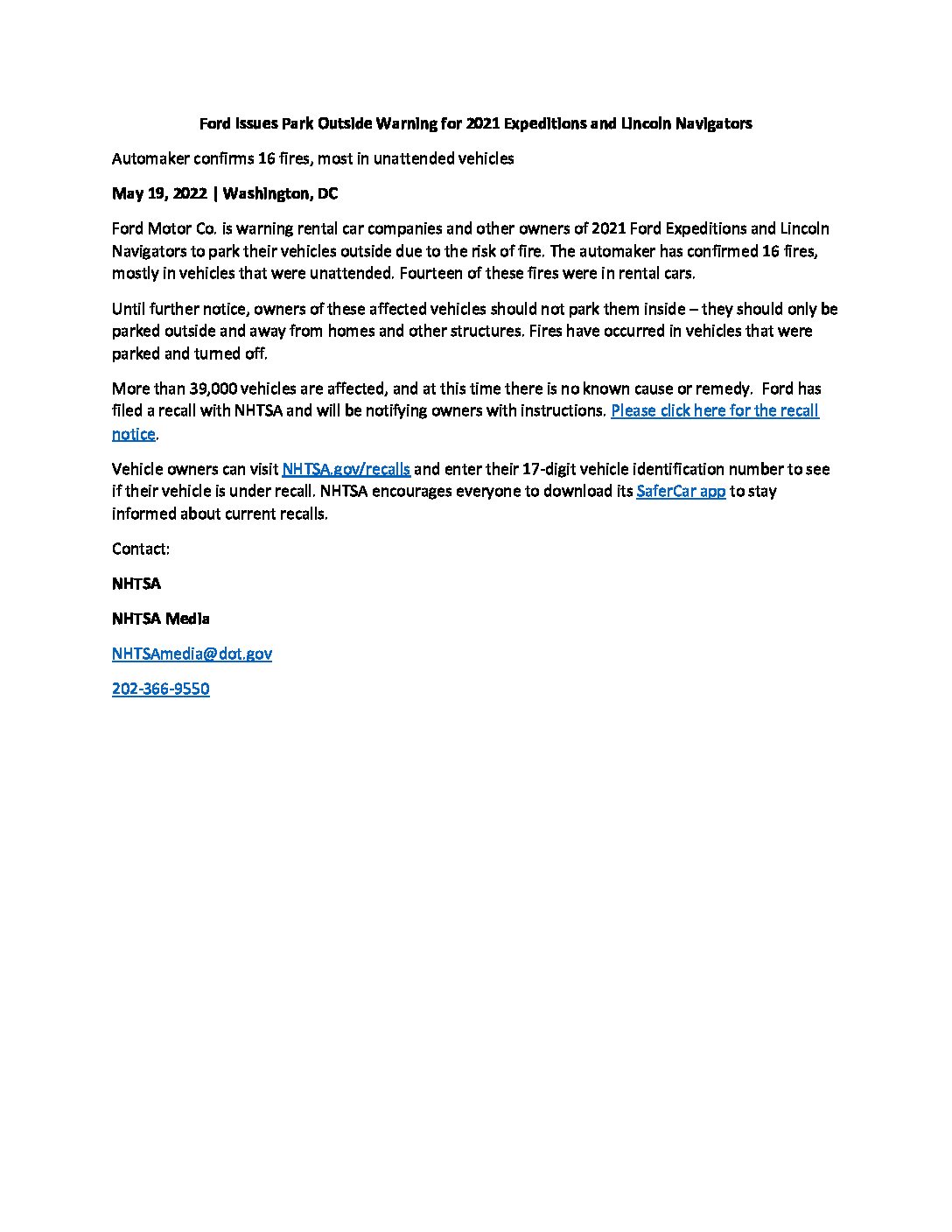 Ford Issues Park Outside Warning for 2021 Expeditions and Lincoln Navigators

Automaker confirms 16 fires, most in unattended vehicles

May 19, 2022 | Washington, DC

Ford Motor Co. is warning rental car companies and other owners of 2021 Ford Expeditions and Lincoln Navigators to park their vehicles outside due to the risk of fire. The automaker has confirmed 16 fires, mostly in vehicles that were unattended. Fourteen of these fires were in rental cars.

Until further notice, owners of these affected vehicles should not park them inside – they should only be parked outside and away from homes and other structures. Fires have occurred in vehicles that were parked and turned off.

More than 39,000 vehicles are affected, and at this time there is no known cause or remedy. Ford has filed a recall with NHTSA and will be notifying owners with instructions. Please click here for the recall notice.

Vehicle owners can visit NHTSA.gov/recalls and enter their 17-digit vehicle identification number to see if their vehicle is under recall. NHTSA encourages everyone to download its SaferCar app to stay informed about current recalls.

Contact:

NHTSA

NHTSA Media

NHTSAmedia@dot.gov

202-366-9550